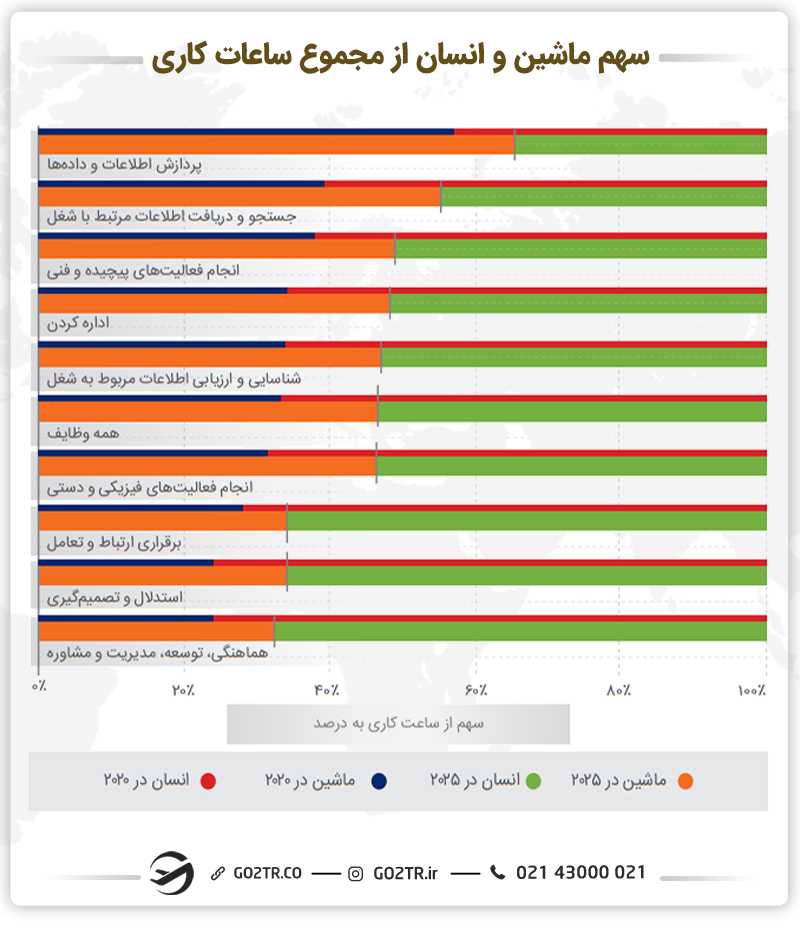 سهم ماشین و انسان از مجموع ساعات کاری

پردازش اطلاعات و داده‌ها

جستجو و دریافت اطلاعات مرتبط با شغل

انجام فعالیت‌های پیچیده و فنی

اداره کردن

شناسایی و ارزیابی اطلاعات مربوط به شغل

همه وظایف

انجام فعالیت‌های فیزیکی و دستی

برقراری ارتباط و تعامل

استدلال و تصمیم‌گیری

هماهنگی، توسعه، مدیریت و مشاوره

۰٪ ۲۰٪ ۴۰٪ ۶۰٪ ۸۰٪ ۱۰۰٪

سهم از ساعت کاری به درصد

ماشین در ۲۰۲۵ انسان در ۲۰۲۵ ماشین در ۲۰۲۰ انسان در ۲۰۲۰

GO2TR.CO — GO2TR.ir — 021 43000 021